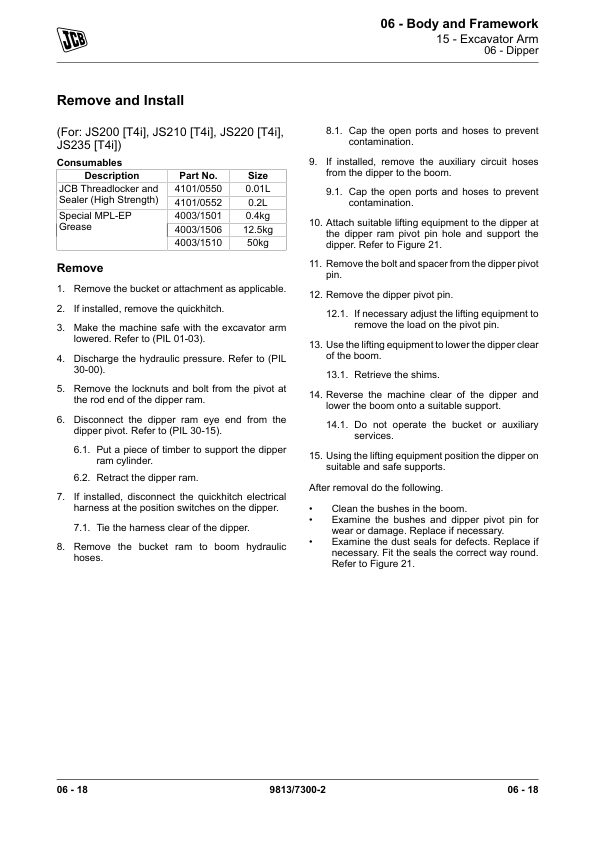 JCB

06 - Body and Framework
15 - Excavator Arm
06 - Dipper

Remove and Install

(For: JS200 [T4i], JS210 [T4i], JS220 [T4i], JS235 [T4i])

Consumables

| Description | Part No. | Size |
|---|---|---|
| JCB Threadlocker and Sealer (High Strength) | 4101/0550 | 0.01L |
| | 4101/0552 | 0.2L |
| Special MPL-EP Grease | 4003/1501 | 0.4kg |
| | 4003/1506 | 12.5kg |
| | 4003/1510 | 50kg |

Remove

1. Remove the bucket or attachment as applicable.

2. If installed, remove the quickhitch.

3. Make the machine safe with the excavator arm lowered. Refer to (PIL 01-03).

4. Discharge the hydraulic pressure. Refer to (PIL 30-00).

5. Remove the locknuts and bolt from the pivot at the rod end of the dipper ram.

6. Disconnect the dipper ram eye end from the dipper pivot. Refer to (PIL 30-15).

6.1. Put a piece of timber to support the dipper ram cylinder.

6.2. Retract the dipper ram.

7. If installed, disconnect the quickhitch electrical harness at the position switches on the dipper.

7.1. Tie the harness clear of the dipper.

8. Remove the bucket ram to boom hydraulic hoses.

8.1. Cap the open ports and hoses to prevent contamination.

9. If installed, remove the auxiliary circuit hoses from the dipper to the boom.

9.1. Cap the open ports and hoses to prevent contamination.

10. Attach suitable lifting equipment to the dipper at the dipper ram pivot pin hole and support the dipper. Refer to Figure 21.

11. Remove the bolt and spacer from the dipper pivot pin.

12. Remove the dipper pivot pin.

12.1. If necessary adjust the lifting equipment to remove the load on the pivot pin.

13. Use the lifting equipment to lower the dipper clear of the boom.

13.1. Retrieve the shims.

14. Reverse the machine clear of the dipper and lower the boom onto a suitable support.

14.1. Do not operate the bucket or auxiliary services.

15. Using the lifting equipment position the dipper on suitable and safe supports.

After removal do the following.

• Clean the bushes in the boom.
• Examine the bushes and dipper pivot pin for wear or damage. Replace if necessary.
• Examine the dust seals for defects. Replace if necessary. Fit the seals the correct way round. Refer to Figure 21.

06 - 18 9813/7300-2 06 - 18